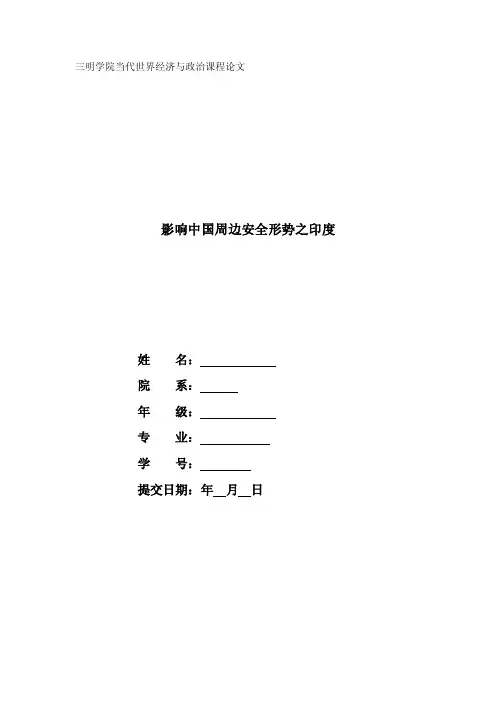 三明学院当代世界经济与政治课程论文

影响中国周边安全形势之印度

姓 名：____

院 系：____

年 级：____

专 业：____

学 号：____

提交日期：年____月____日